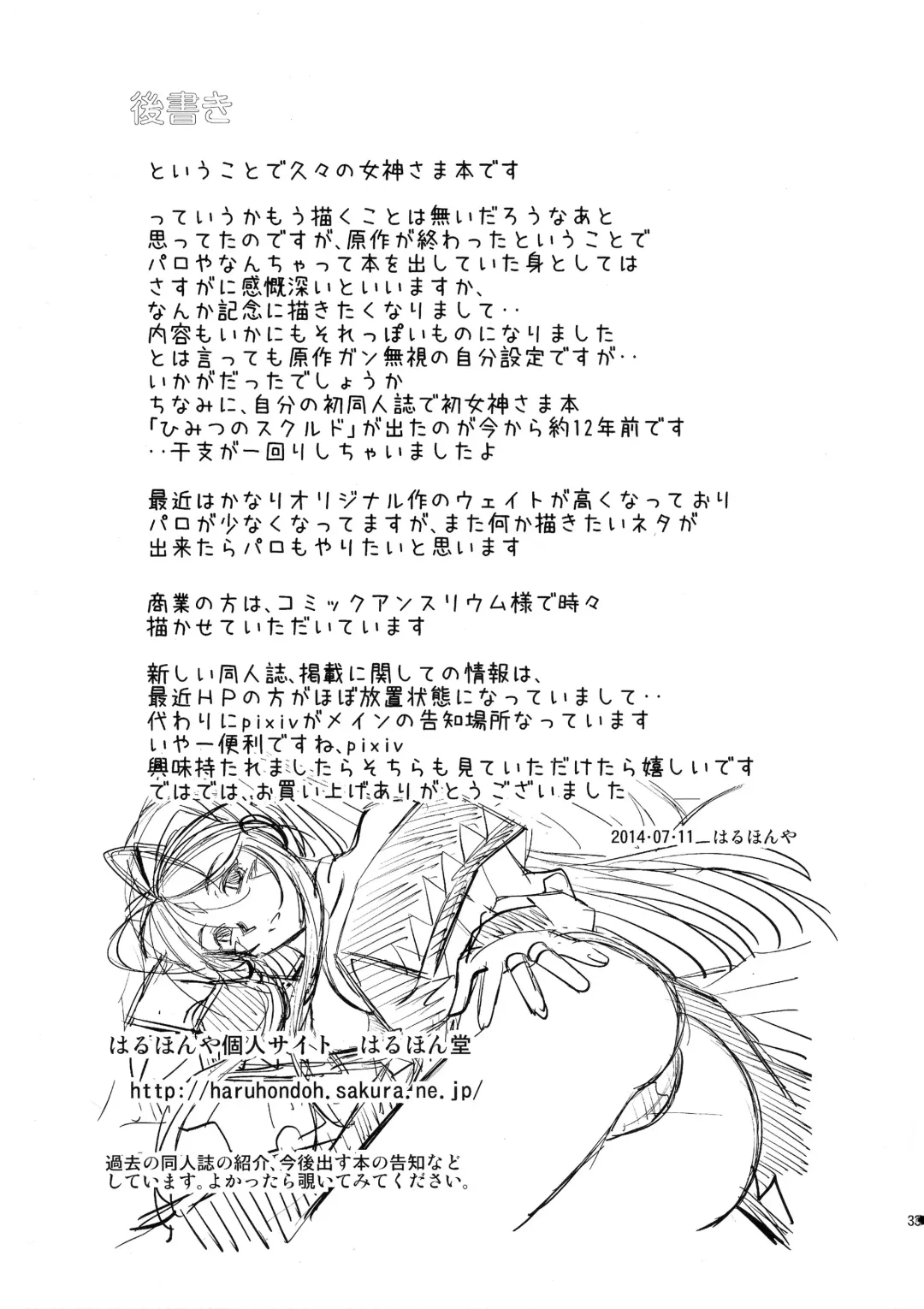 後書き

ということで久々の女神さま本です

っていうかもう描くことは無いだろうなあと
思ってたのですが、原作が終わったということで
パロやなんちゃって本を出していた身としては
さすがに感慨深いといいますか、
なんか記念に描きたくなりまして‥
内容もいかにもそれっぽいものになりました
とは言っても原作ガン無視の自分設定ですが‥
いかがだったでしょうか
ちなみに、自分の初同人誌で初女神さま本
「ひみつのスクルド」が出たのが今から約12年前です
‥干支が一回りしちゃいましたよ

最近はかなりオリジナル作のウェイトが高くなっており
パロが少なくなってますが、また何か描きたいネタが
出来たらパロもやりたいと思います

商業の方は、コミックアンスリウム様で時々
描かせていただいています

新しい同人誌、掲載に関しての情報は、
最近ＨＰの方がほぼ放置状態になっていまして‥
代わりにpixivがメインの告知場所なっています
いやー便利ですね、pixiv
興味持たれましたらそちらも見ていただけたら嬉しいです
ではでは、お買い上げありがとうございました

2014・07・11＿はるほんや

はるほんや個人サイト＿はるほん堂
http://haruhondoh.sakura.ne.jp/

過去の同人誌の紹介、今後出す本の告知など
しています。よかったら覗いてみてください。

33